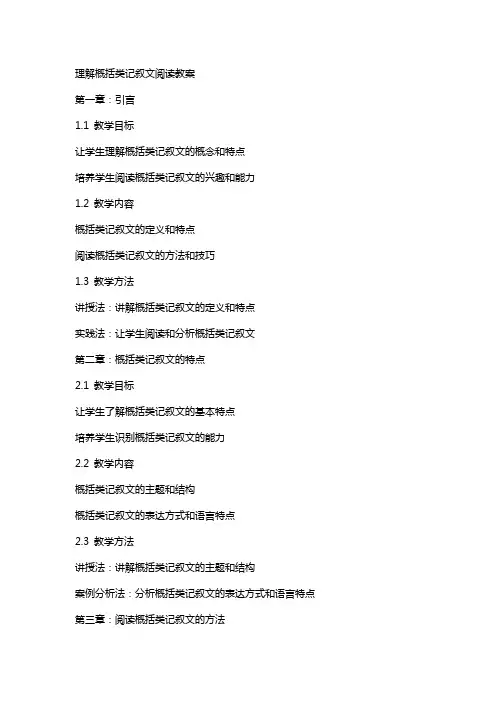 理解概括类记叙文阅读教案

第一章：引言

1.1 教学目标

让学生理解概括类记叙文的概念和特点

培养学生阅读概括类记叙文的兴趣和能力

1.2 教学内容

概括类记叙文的定义和特点

阅读概括类记叙文的方法和技巧

1.3 教学方法

讲授法：讲解概括类记叙文的定义和特点

实践法：让学生阅读和分析概括类记叙文

第二章：概括类记叙文的特点

2.1 教学目标

让学生了解概括类记叙文的基本特点

培养学生识别概括类记叙文的能力

2.2 教学内容

概括类记叙文的主题和结构

概括类记叙文的表达方式和语言特点

2.3 教学方法

讲授法：讲解概括类记叙文的主题和结构

案例分析法：分析概括类记叙文的表达方式和语言特点

第三章：阅读概括类记叙文的方法